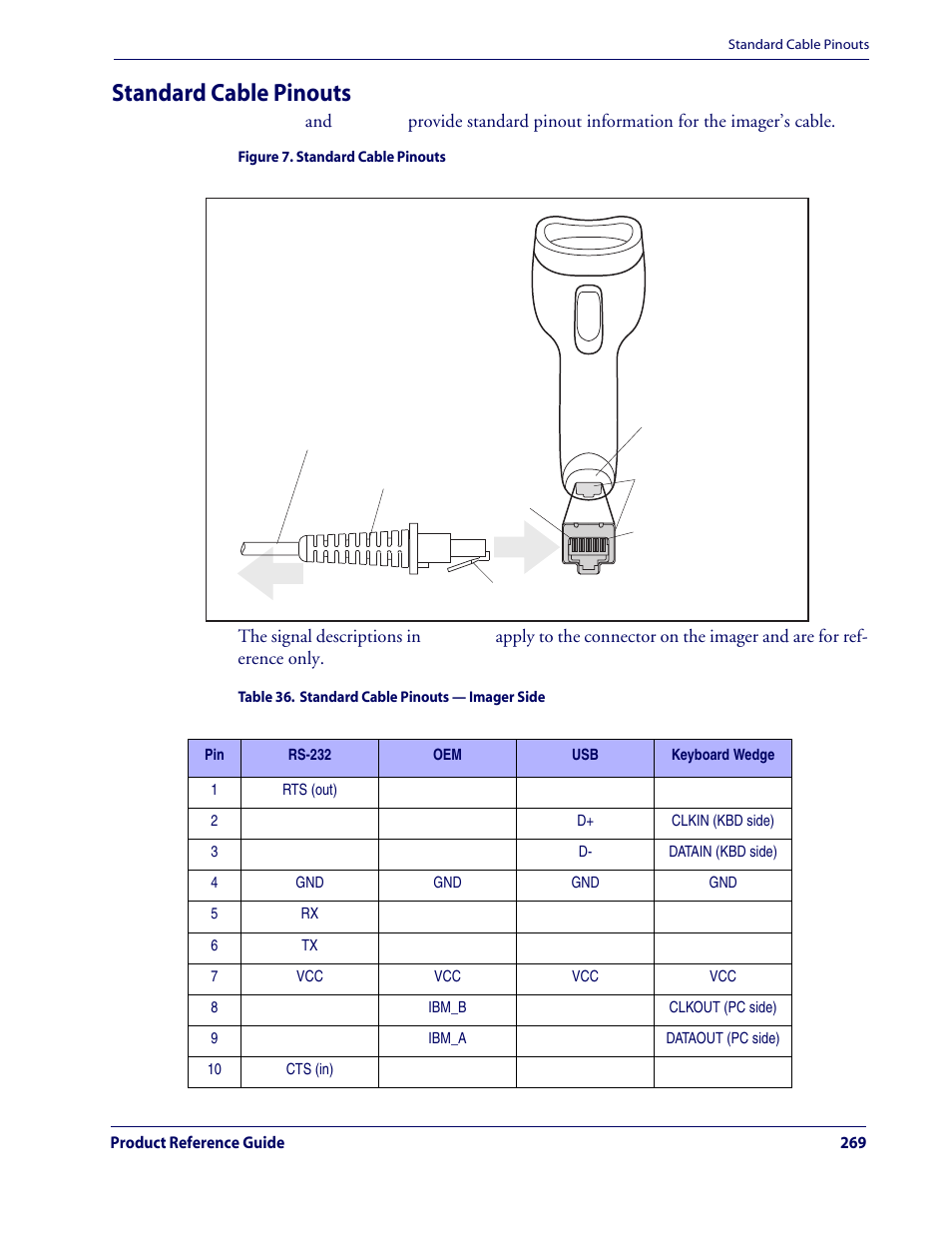 Standard Cable Pinouts

Standard Cable Pinouts

and provide standard pinout information for the imager's cable.

Figure 7. Standard Cable Pinouts

The signal descriptions in apply to the connector on the imager and are for reference only.

Table 36. Standard Cable Pinouts — Imager Side

| Pin | RS-232 | OEM | USB | Keyboard Wedge |
|---|---|---|---|---|
| 1 | RTS (out) | | | |
| 2 | | | D+ | CLKIN (KBD side) |
| 3 | | | D- | DATAIN (KBD side) |
| 4 | GND | GND | GND | GND |
| 5 | RX | | | |
| 6 | TX | | | |
| 7 | VCC | VCC | VCC | VCC |
| 8 | | IBM_B | | CLKOUT (PC side) |
| 9 | | IBM_A | | DATAOUT (PC side) |
| 10 | CTS (in) | | | |

Product Reference Guide 269